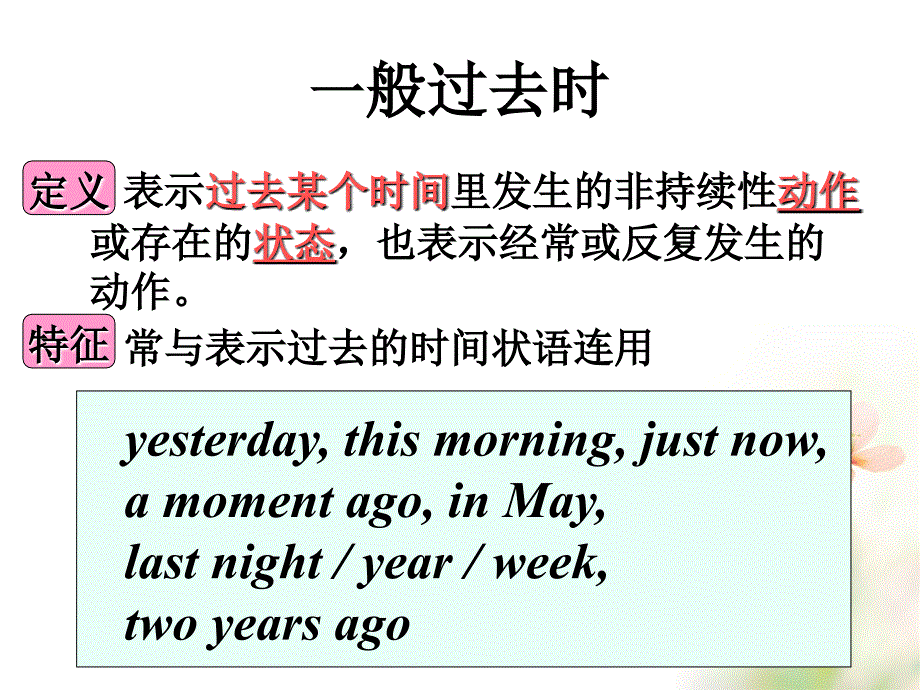 一般过去时

定义 表示过去某个时间里发生的非持续性动作或存在的状态，也表示经常或反复发生的动作。

特征 常与表示过去的时间状语连用

yesterday, this morning, just now,
a moment ago, in May,
last night / year / week,
two years ago